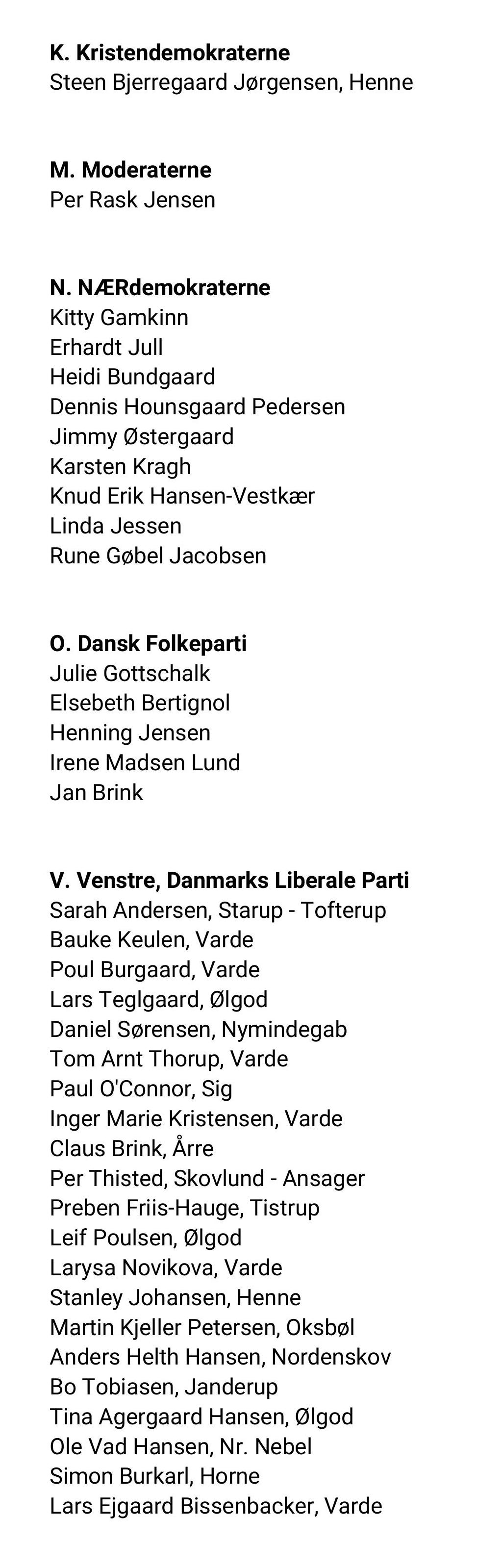 K. Kristendemokraterne
Steen Bjerregaard Jørgensen, Henne

M. Moderaterne
Per Rask Jensen

N. NÆRdemokraterne
Kitty Gamkinn
Erhardt Jull
Heidi Bundgaard
Dennis Hounsgaard Pedersen
Jimmy Østergaard
Karsten Kragh
Knud Erik Hansen-Vestkær
Linda Jessen
Rune Gøbel Jacobsen

O. Dansk Folkeparti
Julie Gottschalk
Elsebeth Bertignol
Henning Jensen
Irene Madsen Lund
Jan Brink

V. Venstre, Danmarks Liberale Parti
Sarah Andersen, Starup - Tofterup
Bauke Keulen, Varde
Poul Burgaard, Varde
Lars Teglgaard, Ølgod
Daniel Sørensen, Nymindegab
Tom Arnt Thorup, Varde
Paul O'Connor, Sig
Inger Marie Kristensen, Varde
Claus Brink, Årre
Per Thisted, Skovlund - Ansager
Preben Friis-Hauge, Tistrup
Leif Poulsen, Ølgod
Larysa Novikova, Varde
Stanley Johansen, Henne
Martin Kjeller Petersen, Oksbøl
Anders Helth Hansen, Nordenskov
Bo Tobiasen, Janderup
Tina Agergaard Hansen, Ølgod
Ole Vad Hansen, Nr. Nebel
Simon Burkarl, Horne
Lars Ejgaard Bissenbacker, Varde